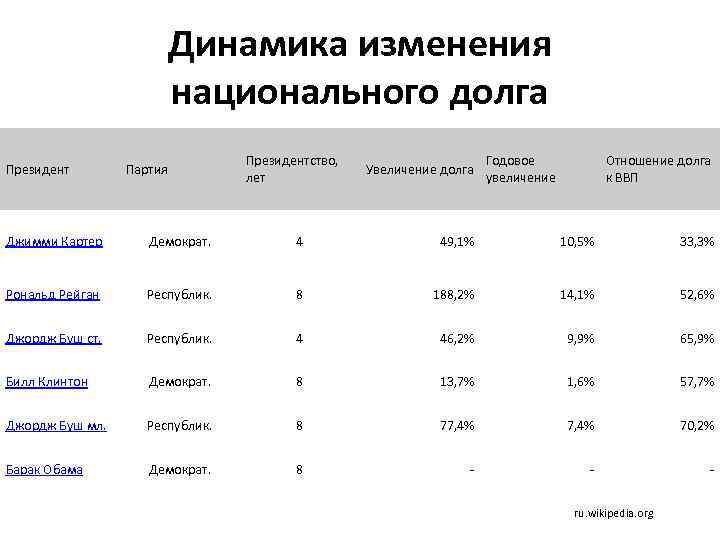 Динамика изменения национального долга

| Президент | Партия | Президентство, лет | Увеличение долга | Годовое увеличение | Отношение долга к ВВП |
|---|---|---|---|---|---|
| Джимми Картер | Демократ. | 4 | 49,1% | 10,5% | 33,3% |
| Рональд Рейган | Республик. | 8 | 188,2% | 14,1% | 52,6% |
| Джордж Буш ст. | Республик. | 4 | 46,2% | 9,9% | 65,9% |
| Билл Клинтон | Демократ. | 8 | 13,7% | 1,6% | 57,7% |
| Джордж Буш мл. | Республик. | 8 | 77,4% | 7,4% | 70,2% |
| Барак Обама | Демократ. | 8 | - | - | - |

ru.wikipedia.org